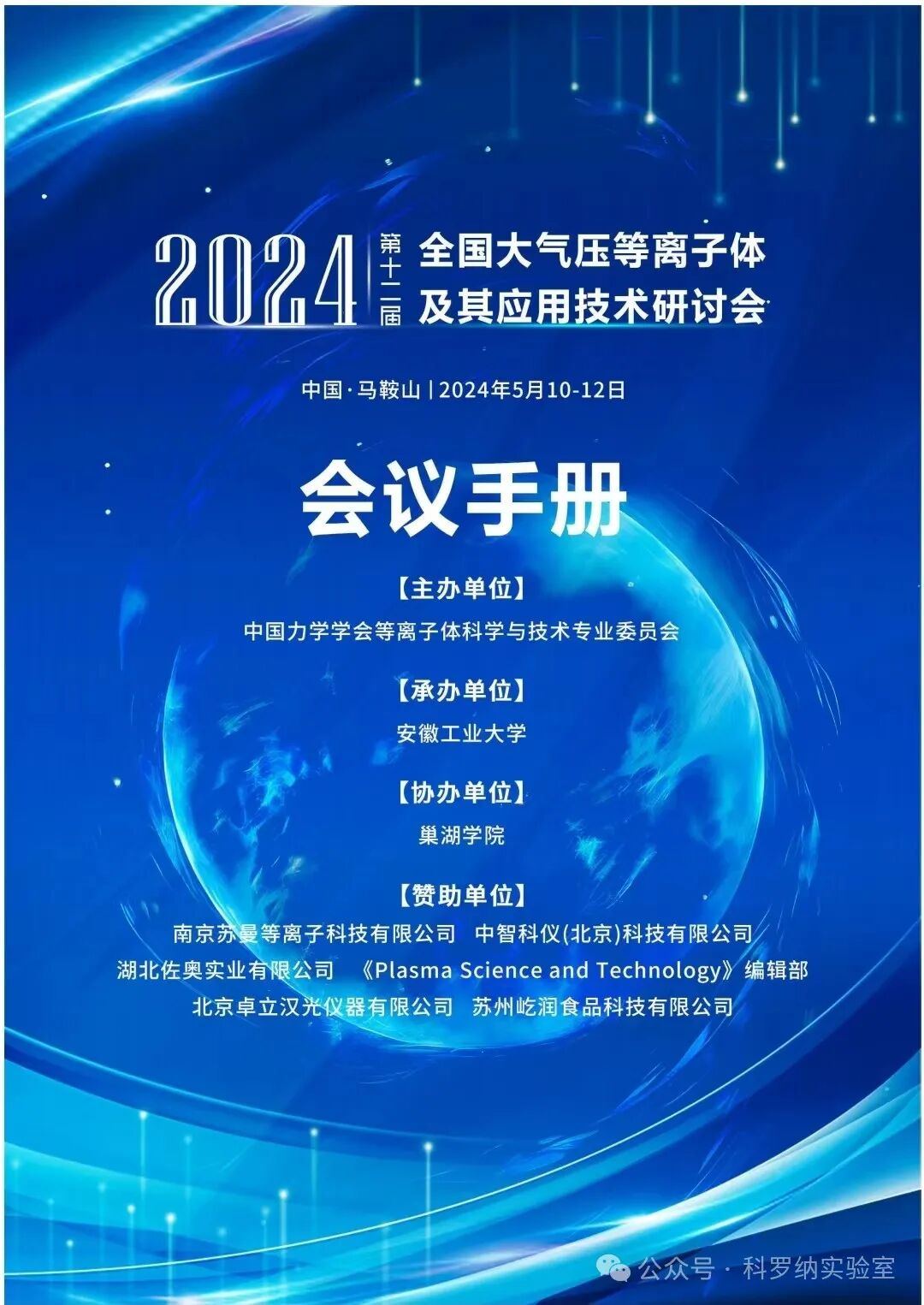 2024 第十二届 全国大气压等离子体及其应用技术研讨会

中国·马鞍山 | 2024年5月10-12日

会议手册

【主办单位】

中国力学学会等离子体科学与技术专业委员会

【承办单位】

安徽工业大学

【协办单位】

巢湖学院

【赞助单位】

南京苏曼等离子科技有限公司 中智科仪(北京)科技有限公司

湖北佐奥实业有限公司 《Plasma Science and Technology》编辑部

北京卓立汉光仪器有限公司 苏州屹润食品科技有限公司

公众号·科罗纳实验室